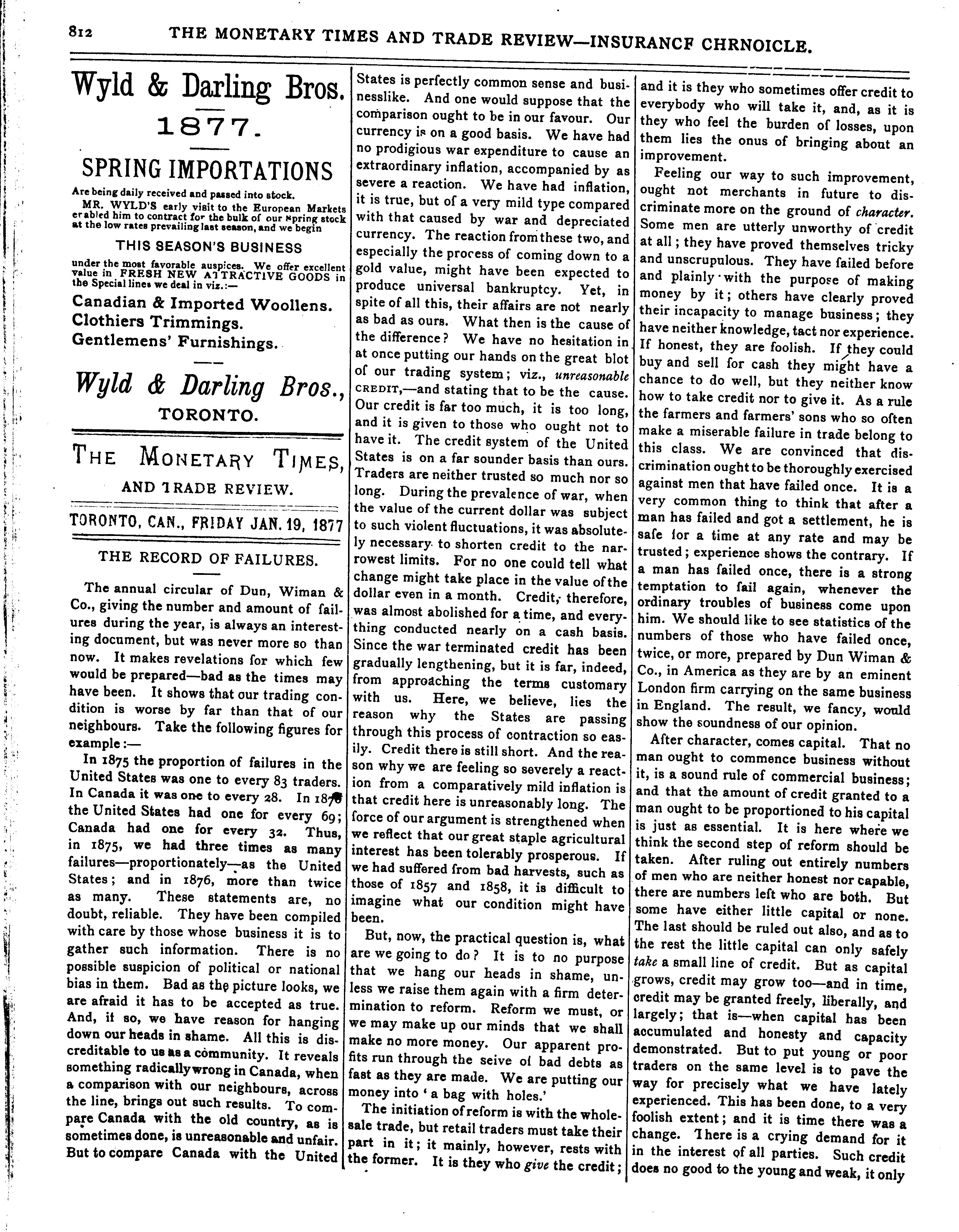 812 THE MONETARY TIMES AND TRADE REVIEW—INSURANCF CHRNOICLE.

Wyld & Darling Bros.

1877.

SPRING IMPORTATIONS

Are being daily received and passed into stock.

MR. WYLD'S early visit to the European Markets enabled him to contract for the bulk of our Spring stock at the low rates prevailing last season, and we begin

THIS SEASON'S BUSINESS

under the most favorable auspices. We offer excellent value in FRESH NEW ATTRACTIVE GOODS in the Special lines we deal in viz.:—

Canadian & Imported Woollens.
Clothiers Trimmings.
Gentlemens' Furnishings.

Wyld & Darling Bros., TORONTO.

THE MONETARY TIMES, AND TRADE REVIEW.

TORONTO, CAN., FRIDAY JAN. 19, 1877

THE RECORD OF FAILURES.

The annual circular of Dun, Wiman & Co., giving the number and amount of failures during the year, is always an interesting document, but was never more so than now. It makes revelations for which few would be prepared—bad as the times may have been. It shows that our trading condition is worse by far than that of our neighbours. Take the following figures for example:—

In 1875 the proportion of failures in the United States was one to every 83 traders. In Canada it was one to every 28. In 1876 the United States had one for every 69; Canada had one for every 32. Thus, in 1875, we had three times as many failures—proportionately—as the United States; and in 1876, more than twice as many. These statements are, no doubt, reliable. They have been compiled with care by those whose business it is to gather such information. There is no possible suspicion of political or national bias in them. Bad as the picture looks, we are afraid it has to be accepted as true. And, if so, we have reason for hanging down our heads in shame. All this is discreditable to us as a community. It reveals something radically wrong in Canada, when a comparison with our neighbours, across the line, brings out such results. To compare Canada with the old country, as is sometimes done, is unreasonable and unfair. But to compare Canada with the United States is perfectly common sense and businesslike. And one would suppose that the comparison ought to be in our favour. Our currency is on a good basis. We have had no prodigious war expenditure to cause an extraordinary inflation, accompanied by as severe a reaction. We have had inflation, it is true, but of a very mild type compared with that caused by war and depreciated currency. The reaction from these two, and especially the process of coming down to a gold value, might have been expected to produce universal bankruptcy. Yet, in spite of all this, their affairs are not nearly as bad as ours. What then is the cause of the difference? We have no hesitation in at once putting our hands on the great blot of our trading system; viz., unreasonable CREDIT,—and stating that to be the cause. Our credit is far too much, it is too long, and it is given to those who ought not to have it. The credit system of the United States is on a far sounder basis than ours. Traders are neither trusted so much nor so long. During the prevalence of war, when the value of the current dollar was subject to such violent fluctuations, it was absolutely necessary to shorten credit to the narrowest limits. For no one could tell what change might take place in the value of the dollar even in a month. Credit, therefore, was almost abolished for a time, and everything conducted nearly on a cash basis. Since the war terminated credit has been gradually lengthening, but it is far, indeed, from approaching the terms customary with us. Here, we believe, lies the reason why the States are passing through this process of contraction so easily. Credit there is still short. And the reason why we are feeling so severely a reaction from a comparatively mild inflation is that credit here is unreasonably long. The force of our argument is strengthened when we reflect that our great staple agricultural interest has been tolerably prosperous. If we had suffered from bad harvests, such as those of 1857 and 1858, it is difficult to imagine what our condition might have been.

But, now, the practical question is, what are we going to do? It is to no purpose that we hang our heads in shame, unless we raise them again with a firm determination to reform. Reform we must, or we may make up our minds that we shall make no more money. Our apparent profits run through the seive of bad debts as fast as they are made. We are putting our money into 'a bag with holes.'

The initiation of reform is with the wholesale trade, but retail traders must take their part in it; it mainly, however, rests with the former. It is they who give the credit; and it is they who sometimes offer credit to everybody who will take it, and, as it is they who feel the burden of losses, upon them lies the onus of bringing about an improvement.

Feeling our way to such improvement, ought not merchants in future to discriminate more on the ground of character. Some men are utterly unworthy of credit at all; they have proved themselves tricky and unscrupulous. They have failed before and plainly with the purpose of making money by it; others have clearly proved their incapacity to manage business; they have neither knowledge, tact nor experience. If honest, they are foolish. If they could buy and sell for cash they might have a chance to do well, but they neither know how to take credit nor to give it. As a rule the farmers and farmers' sons who so often make a miserable failure in trade belong to this class. We are convinced that discrimination ought to be thoroughly exercised against men that have failed once. It is a very common thing to think that after a man has failed and got a settlement, he is safe for a time at any rate and may be trusted; experience shows the contrary. If a man has failed once, there is a strong temptation to fail again, whenever the ordinary troubles of business come upon him. We should like to see statistics of the numbers of those who have failed once, twice, or more, prepared by Dun Wiman & Co., in America as they are by an eminent London firm carrying on the same business in England. The result, we fancy, would show the soundness of our opinion.

After character, comes capital. That no man ought to commence business without it, is a sound rule of commercial business; and that the amount of credit granted to a man ought to be proportioned to his capital is just as essential. It is here where we think the second step of reform should be taken. After ruling out entirely numbers of men who are neither honest nor capable, there are numbers left who are both. But some have either little capital or none. The last should be ruled out also, and as to the rest the little capital can only safely take a small line of credit. But as capital grows, credit may grow too—and in time, credit may be granted freely, liberally, and largely; that is—when capital has been accumulated and honesty and capacity demonstrated. But to put young or poor traders on the same level is to pave the way for precisely what we have lately experienced. This has been done, to a very foolish extent; and it is time there was a change. There is a crying demand for it in the interest of all parties. Such credit does no good to the young and weak, it only